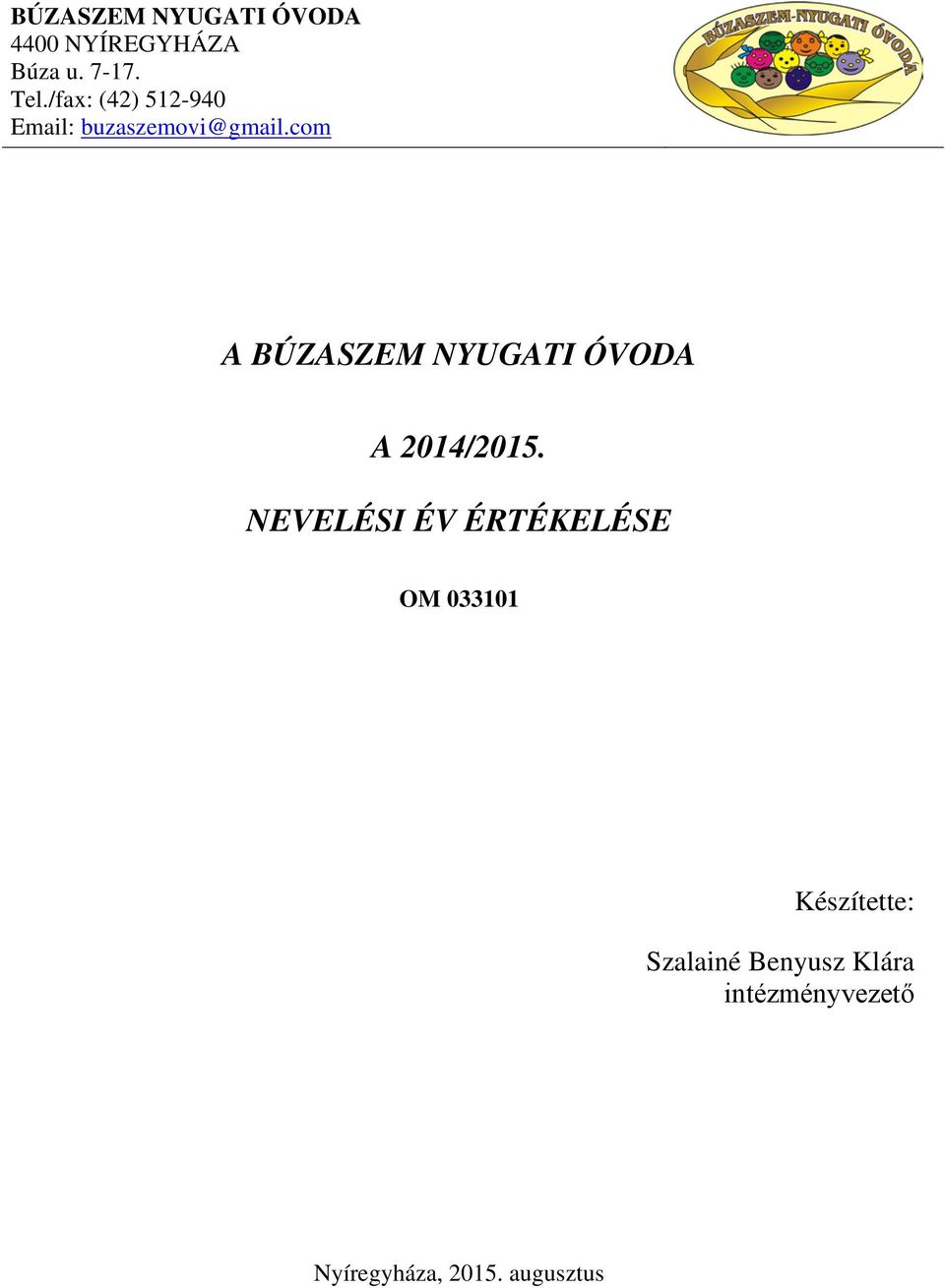 BÚZASZEM NYUGATI ÓVODA
4400 NYÍREGYHÁZA
Búza u. 7-17.
Tel./fax: (42) 512-940
Email: buzaszemovi@gmail.com

BÚZASZEM-NYUGATI ÓVODA

A BÚZASZEM NYUGATI ÓVODA

A 2014/2015.

NEVELÉSI ÉV ÉRTÉKELÉSE

OM 033101

Készítette:

Szalainé Benyusz Klára
intézményvezető

Nyíregyháza, 2015. augusztus